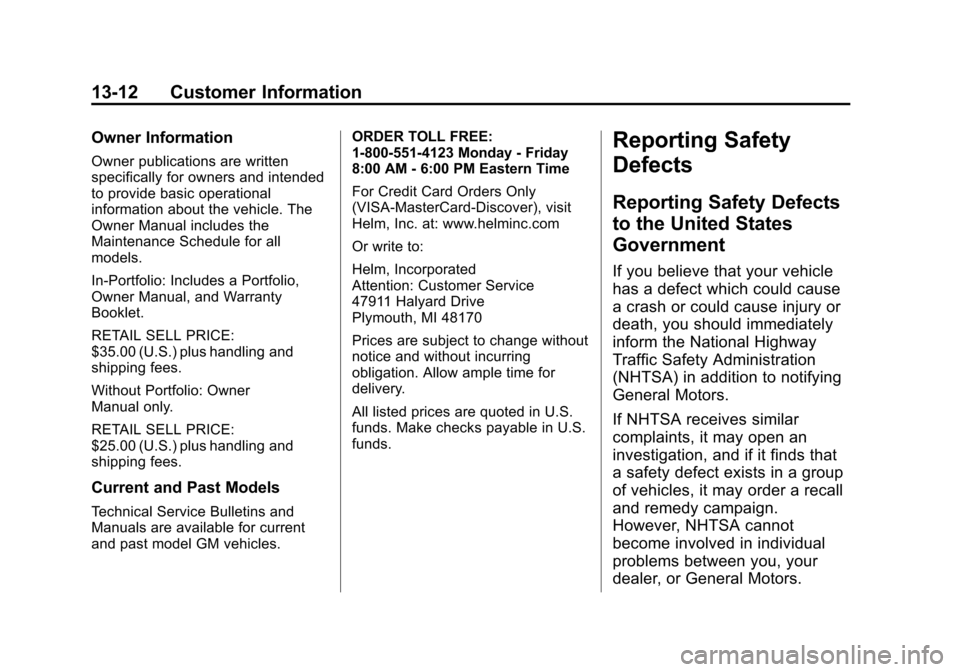 13-12 Customer Information

Owner Information

Owner publications are written specifically for owners and intended to provide basic operational information about the vehicle. The Owner Manual includes the Maintenance Schedule for all models.

In-Portfolio: Includes a Portfolio, Owner Manual, and Warranty Booklet.

RETAIL SELL PRICE:
$35.00 (U.S.) plus handling and shipping fees.

Without Portfolio: Owner Manual only.

RETAIL SELL PRICE:
$25.00 (U.S.) plus handling and shipping fees.

Current and Past Models

Technical Service Bulletins and Manuals are available for current and past model GM vehicles.

ORDER TOLL FREE:
1-800-551-4123 Monday - Friday 8:00 AM - 6:00 PM Eastern Time

For Credit Card Orders Only (VISA-MasterCard-Discover), visit Helm, Inc. at: www.helminc.com

Or write to:

Helm, Incorporated
Attention: Customer Service
47911 Halyard Drive
Plymouth, MI 48170

Prices are subject to change without notice and without incurring obligation. Allow ample time for delivery.

All listed prices are quoted in U.S. funds. Make checks payable in U.S. funds.

Reporting Safety Defects

Reporting Safety Defects to the United States Government

If you believe that your vehicle has a defect which could cause a crash or could cause injury or death, you should immediately inform the National Highway Traffic Safety Administration (NHTSA) in addition to notifying General Motors.

If NHTSA receives similar complaints, it may open an investigation, and if it finds that a safety defect exists in a group of vehicles, it may order a recall and remedy campaign. However, NHTSA cannot become involved in individual problems between you, your dealer, or General Motors.

carmanualsonline.info